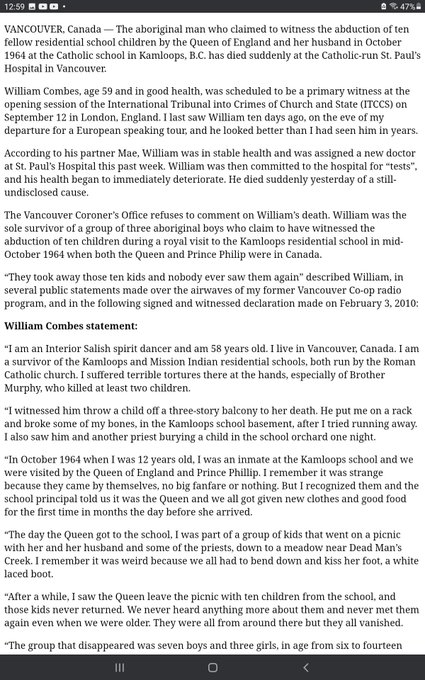 12:59 47%

VANCOUVER, Canada — The aboriginal man who claimed to witness the abduction of ten fellow residential school children by the Queen of England and her husband in October 1964 at the Catholic school in Kamloops, B.C. has died suddenly at the Catholic-run St. Paul's Hospital in Vancouver.

William Combes, age 59 and in good health, was scheduled to be a primary witness at the opening session of the International Tribunal into Crimes of Church and State (ITCCS) on September 12 in London, England. I last saw William ten days ago, on the eve of my departure for a European speaking tour, and he looked better than I had seen him in years.

According to his partner Mae, William was in stable health and was assigned a new doctor at St. Paul's Hospital this past week. William was then committed to the hospital for "tests", and his health began to immediately deteriorate. He died suddenly yesterday of a still-undisclosed cause.

The Vancouver Coroner's Office refuses to comment on William's death. William was the sole survivor of a group of three aboriginal boys who claim to have witnessed the abduction of ten children during a royal visit to the Kamloops residential school in mid-October 1964 when both the Queen and Prince Philip were in Canada.

"They took away those ten kids and nobody ever saw them again" described William, in several public statements made over the airwaves of my former Vancouver Co-op radio program, and in the following signed and witnessed declaration made on February 3, 2010:

William Combes statement:

"I am an Interior Salish spirit dancer and am 58 years old. I live in Vancouver, Canada. I am a survivor of the Kamloops and Mission Indian residential schools, both run by the Roman Catholic church. I suffered terrible tortures there at the hands, especially of Brother Murphy, who killed at least two children.

"I witnessed him throw a child off a three-story balcony to her death. He put me on a rack and broke some of my bones, in the Kamloops school basement, after I tried running away. I also saw him and another priest burying a child in the school orchard one night.

"In October 1964 when I was 12 years old, I was an inmate at the Kamloops school and we were visited by the Queen of England and Prince Phillip. I remember it was strange because they came by themselves, no big fanfare or nothing. But I recognized them and the school principal told us it was the Queen and we all got given new clothes and good food for the first time in months the day before she arrived.

"The day the Queen got to the school, I was part of a group of kids that went on a picnic with her and her husband and some of the priests, down to a meadow near Dead Man's Creek. I remember it was weird because we all had to bend down and kiss her foot, a white laced boot.

"After a while, I saw the Queen leave the picnic with ten children from the school, and those kids never returned. We never heard anything more about them and never met them again even when we were older. They were all from around there but they all vanished.

"The group that disappeared was seven boys and three girls, in age from six to fourteen